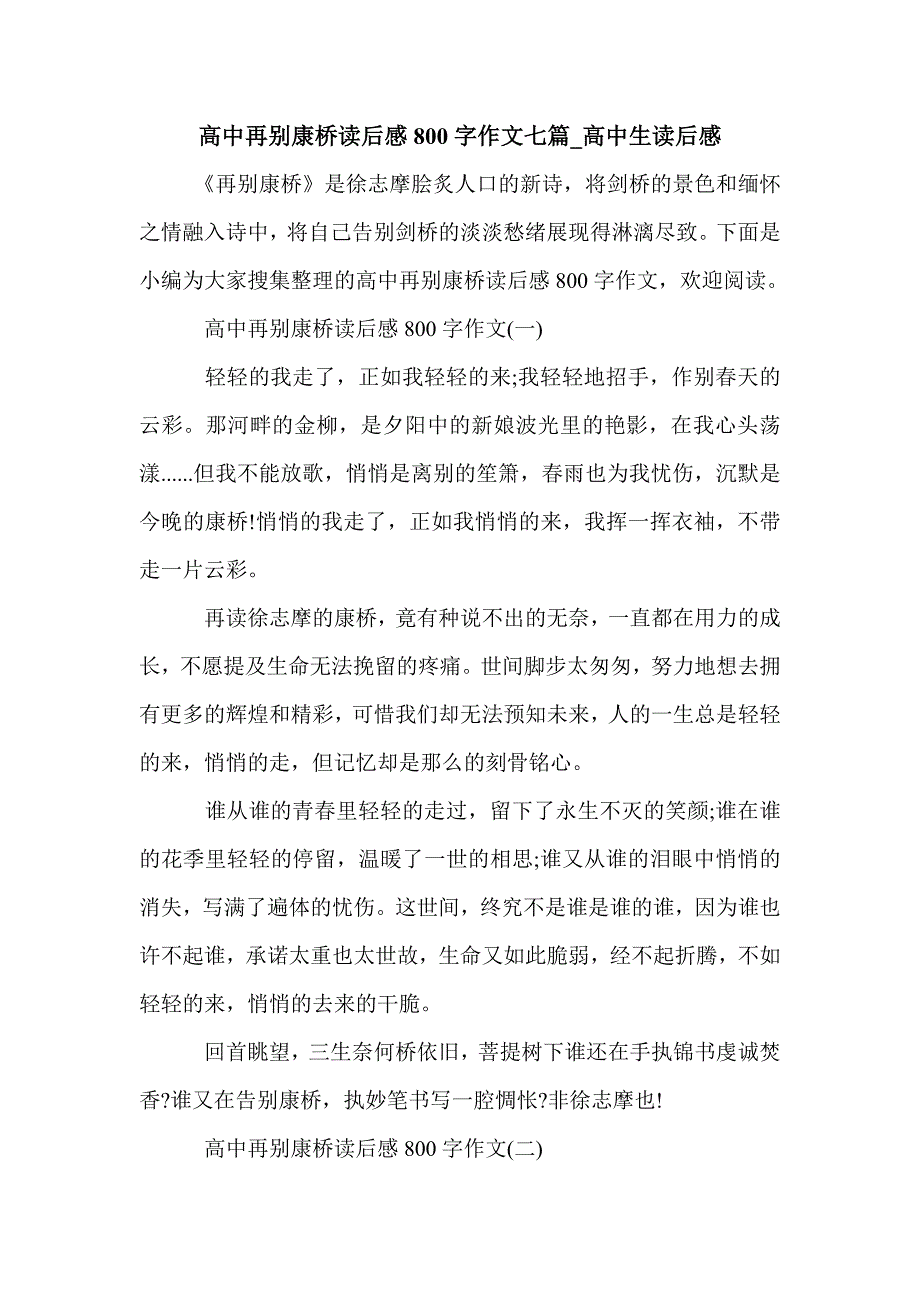 高中再别康桥读后感 800 字作文七篇_高中生读后感

《再别康桥》是徐志摩脍炙人口的新诗，将剑桥的景色和缅怀之情融入诗中，将自己告别剑桥的淡淡愁绪展现得淋漓尽致。下面是小编为大家搜集整理的高中再别康桥读后感 800 字作文，欢迎阅读。

高中再别康桥读后感 800 字作文(一)

轻轻的我走了，正如我轻轻的来;我轻轻地招手，作别春天的云彩。那河畔的金柳，是夕阳中的新娘波光里的艳影，在我心头荡漾......但我不能放歌，悄悄是离别的笙箫，春雨也为我忧伤，沉默是今晚的康桥!悄悄的我走了，正如我悄悄的来，我挥一挥衣袖，不带走一片云彩。

再读徐志摩的康桥，竟有种说不出的无奈，一直都在用力的成长，不愿提及生命无法挽留的疼痛。世间脚步太匆匆，努力地想去拥有更多的辉煌和精彩，可惜我们却无法预知未来，人的一生总是轻轻的来，悄悄的走，但记忆却是那么的刻骨铭心。

谁从谁的青春里轻轻的走过，留下了永生不灭的笑颜;谁在谁的花季里轻轻的停留，温暖了一世的相思;谁又从谁的泪眼中悄悄的消失，写满了遍体的忧伤。这世间，终究不是谁是谁的谁，因为谁也许不起谁，承诺太重也太世故，生命又如此脆弱，经不起折腾，不如轻轻的来，悄悄的去来的干脆。

回首眺望，三生奈何桥依旧，菩提树下谁还在手执锦书虔诚焚香?谁又在告别康桥，执妙笔书写一腔惆怅?非徐志摩也!

高中再别康桥读后感 800 字作文(二)